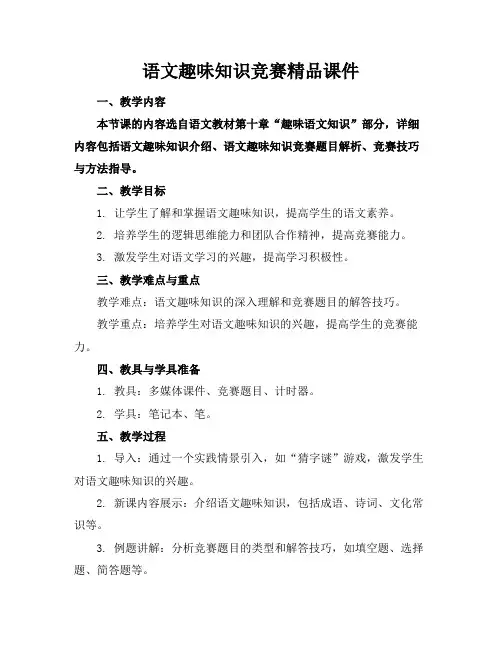 语文趣味知识竞赛精品课件

一、教学内容

本节课的内容选自语文教材第十章“趣味语文知识”部分，详细内容包括语文趣味知识介绍、语文趣味知识竞赛题目解析、竞赛技巧与方法指导。

二、教学目标

1. 让学生了解和掌握语文趣味知识，提高学生的语文素养。

2. 培养学生的逻辑思维能力和团队合作精神，提高竞赛能力。

3. 激发学生对语文学习的兴趣，提高学习积极性。

三、教学难点与重点

教学难点：语文趣味知识的深入理解和竞赛题目的解答技巧。

教学重点：培养学生对语文趣味知识的兴趣，提高学生的竞赛能力。

四、教具与学具准备

1. 教具：多媒体课件、竞赛题目、计时器。

2. 学具：笔记本、笔。

五、教学过程

1. 导入：通过一个实践情景引入，如“猜字谜”游戏，激发学生对语文趣味知识的兴趣。

2. 新课内容展示：介绍语文趣味知识，包括成语、诗词、文化常识等。

3. 例题讲解：分析竞赛题目的类型和解答技巧，如填空题、选择题、简答题等。